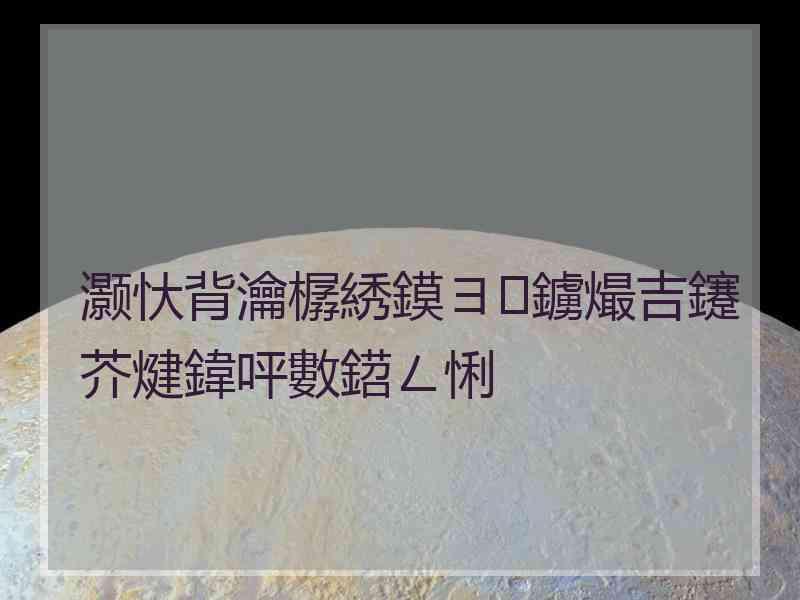 灏忕背瀹樼綉鏌ヨ鐪熶吉鑳芥煡鍏呯數鍣ㄥ悧